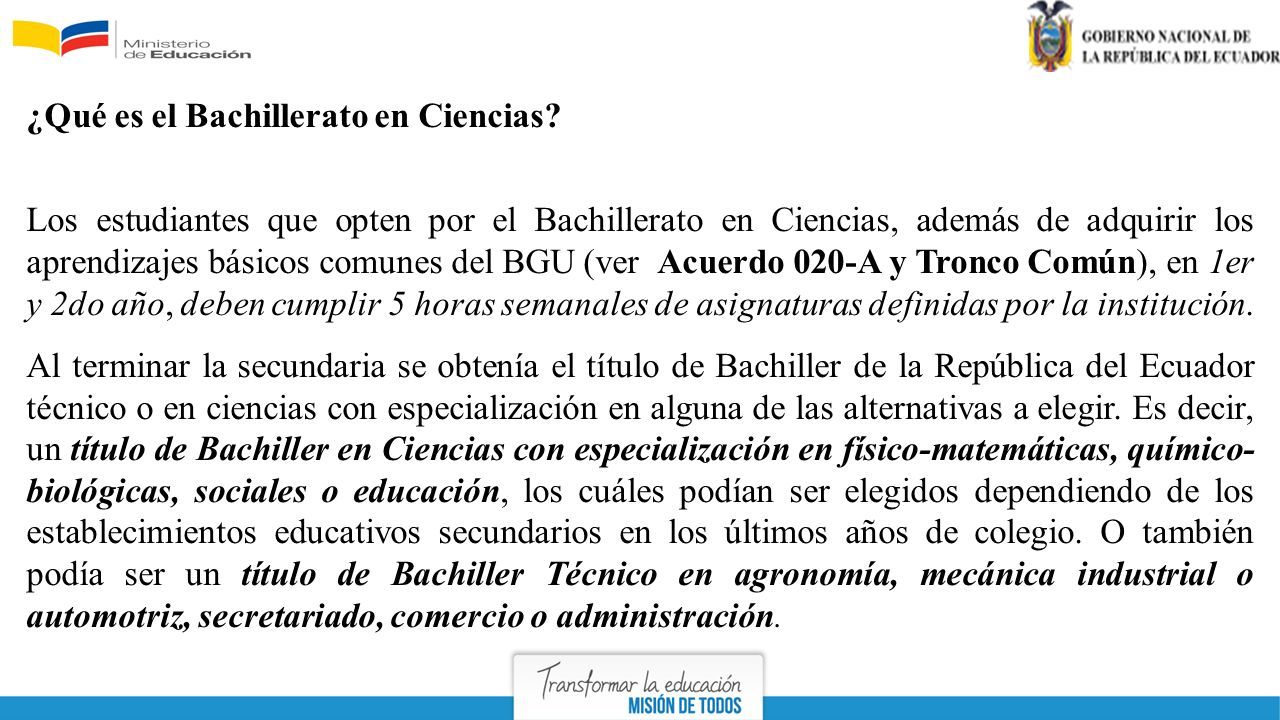 Ministerio de Educación

GOBIERNO NACIONAL DE LA REPÚBLICA DEL ECUADOR

¿Qué es el Bachillerato en Ciencias?

Los estudiantes que opten por el Bachillerato en Ciencias, además de adquirir los aprendizajes básicos comunes del BGU (ver Acuerdo 020-A y Tronco Común), en 1er y 2do año, deben cumplir 5 horas semanales de asignaturas definidas por la institución.

Al terminar la secundaria se obtenía el título de Bachiller de la República del Ecuador técnico o en ciencias con especialización en alguna de las alternativas a elegir. Es decir, un título de Bachiller en Ciencias con especialización en físico-matemáticas, químico-biológicas, sociales o educación, los cuáles podían ser elegidos dependiendo de los establecimientos educativos secundarios en los últimos años de colegio. O también podía ser un título de Bachiller Técnico en agronomía, mecánica industrial o automotriz, secretariado, comercio o administración.

Transformar la educación
MISIÓN DE TODOS